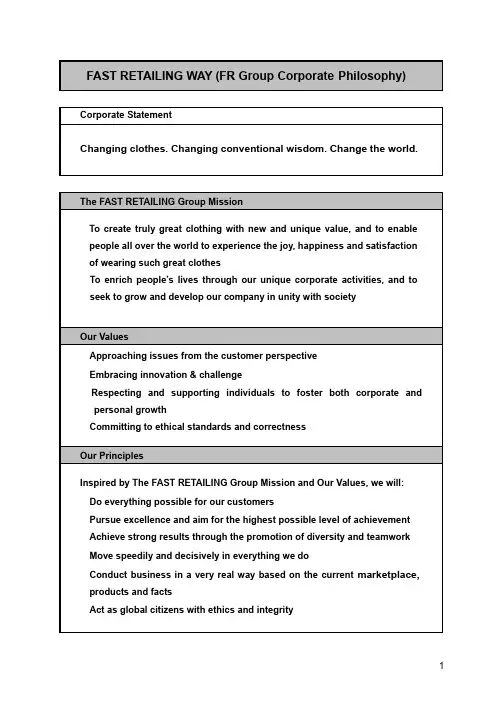 FAST RETAILING WAY (FR Group Corporate Philosophy)

Corporate Statement

Changing clothes. Changing conventional wisdom. Change the world.

The FAST RETAILING Group Mission

To create truly great clothing with new and unique value, and to enable people all over the world to experience the joy, happiness and satisfaction of wearing such great clothes

To enrich people's lives through our unique corporate activities, and to seek to grow and develop our company in unity with society

Our Values

Approaching issues from the customer perspective

Embracing innovation & challenge

Respecting and supporting individuals to foster both corporate and personal growth

Committing to ethical standards and correctness

Our Principles

Inspired by The FAST RETAILING Group Mission and Our Values, we will:

Do everything possible for our customers

Pursue excellence and aim for the highest possible level of achievement

Achieve strong results through the promotion of diversity and teamwork

Move speedily and decisively in everything we do

Conduct business in a very real way based on the current marketplace, products and facts

Act as global citizens with ethics and integrity

1